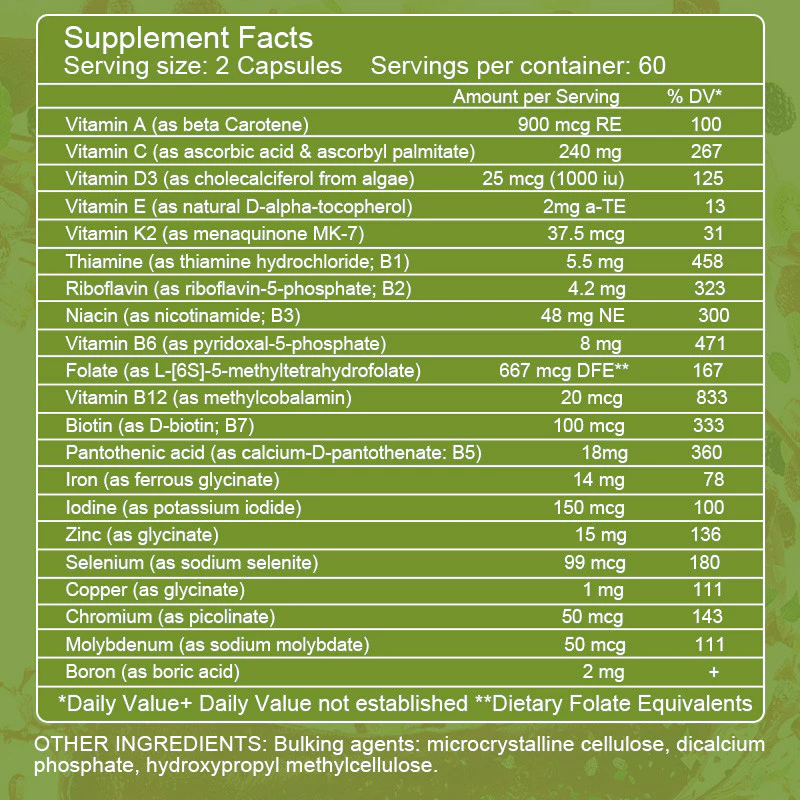 Supplement Facts
Serving size: 2 Capsules Servings per container: 60

|  | Amount per Serving | % DV* |
|---|---|---|
| Vitamin A (as beta Carotene) | 900 mcg RE | 100 |
| Vitamin C (as ascorbic acid & ascorbyl palmitate) | 240 mg | 267 |
| Vitamin D3 (as cholecalciferol from algae) | 25 mcg (1000 iu) | 125 |
| Vitamin E (as natural D-alpha-tocopherol) | 2mg a-TE | 13 |
| Vitamin K2 (as menaquinone MK-7) | 37.5 mcg | 31 |
| Thiamine (as thiamine hydrochloride; B1) | 5.5 mg | 458 |
| Riboflavin (as riboflavin-5-phosphate; B2) | 4.2 mg | 323 |
| Niacin (as nicotinamide; B3) | 48 mg NE | 300 |
| Vitamin B6 (as pyridoxal-5-phosphate) | 8 mg | 471 |
| Folate (as L-[6S]-5-methyltetrahydrofolate) | 667 mcg DFE** | 167 |
| Vitamin B12 (as methylcobalamin) | 20 mcg | 833 |
| Biotin (as D-biotin; B7) | 100 mcg | 333 |
| Pantothenic acid (as calcium-D-pantothenate: B5) | 18mg | 360 |
| Iron (as ferrous glycinate) | 14 mg | 78 |
| Iodine (as potassium iodide) | 150 mcg | 100 |
| Zinc (as glycinate) | 15 mg | 136 |
| Selenium (as sodium selenite) | 99 mcg | 180 |
| Copper (as glycinate) | 1 mg | 111 |
| Chromium (as picolinate) | 50 mcg | 143 |
| Molybdenum (as sodium molybdate) | 50 mcg | 111 |
| Boron (as boric acid) | 2 mg | + |

*Daily Value+ Daily Value not established **Dietary Folate Equivalents

OTHER INGREDIENTS: Bulking agents: microcrystalline cellulose, dicalcium phosphate, hydroxypropyl methylcellulose.